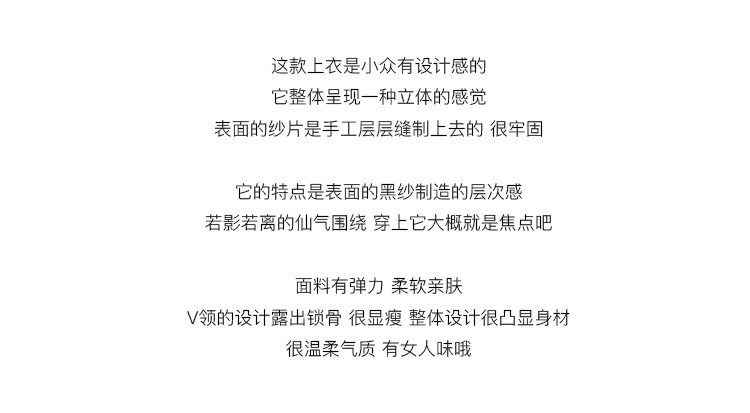 这款上衣是小众有设计感的
它整体呈现一种立体的感觉
表面的纱片是手工层层缝制上去的 很牢固

它的特点是表面的黑纱制造的层次感
若影若离的仙气围绕 穿上它大概就是焦点吧

面料有弹力 柔软亲肤
V领的设计露出锁骨 很显瘦 整体设计很凸显身材
很温柔气质 有女人味哦